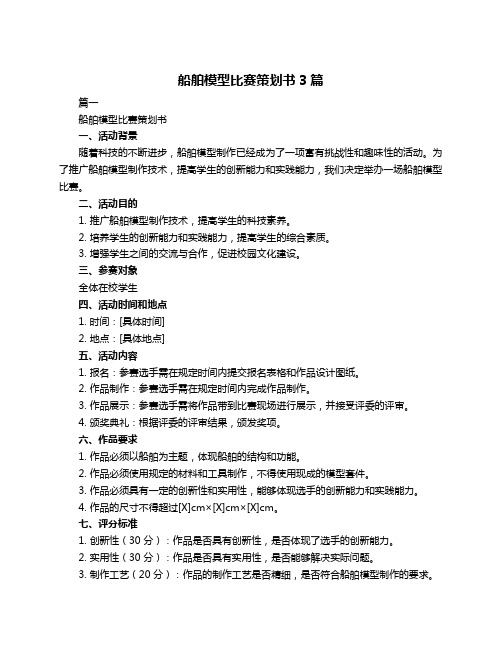 船舶模型比赛策划书 3 篇

篇一

船舶模型比赛策划书

一、活动背景

随着科技的不断进步，船舶模型制作已经成为了一项富有挑战性和趣味性的活动。为了推广船舶模型制作技术，提高学生的创新能力和实践能力，我们决定举办一场船舶模型比赛。

二、活动目的

1. 推广船舶模型制作技术，提高学生的科技素养。

2. 培养学生的创新能力和实践能力，提高学生的综合素质。

3. 增强学生之间的交流与合作，促进校园文化建设。

三、参赛对象

全体在校学生

四、活动时间和地点

1. 时间：[具体时间]

2. 地点：[具体地点]

五、活动内容

1. 报名：参赛选手需在规定时间内提交报名表格和作品设计图纸。

2. 作品制作：参赛选手需在规定时间内完成作品制作。

3. 作品展示：参赛选手需将作品带到比赛现场进行展示，并接受评委的评审。

4. 颁奖典礼：根据评委的评审结果，颁发奖项。

六、作品要求

1. 作品必须以船舶为主题，体现船舶的结构和功能。

2. 作品必须使用规定的材料和工具制作，不得使用现成的模型套件。

3. 作品必须具有一定的创新性和实用性，能够体现选手的创新能力和实践能力。

4. 作品的尺寸不得超过[X]cm×[X]cm×[X]cm。

七、评分标准

1. 创新性（30 分）：作品是否具有创新性，是否体现了选手的创新能力。

2. 实用性（30 分）：作品是否具有实用性，是否能够解决实际问题。

3. 制作工艺（20 分）：作品的制作工艺是否精细，是否符合船舶模型制作的要求。